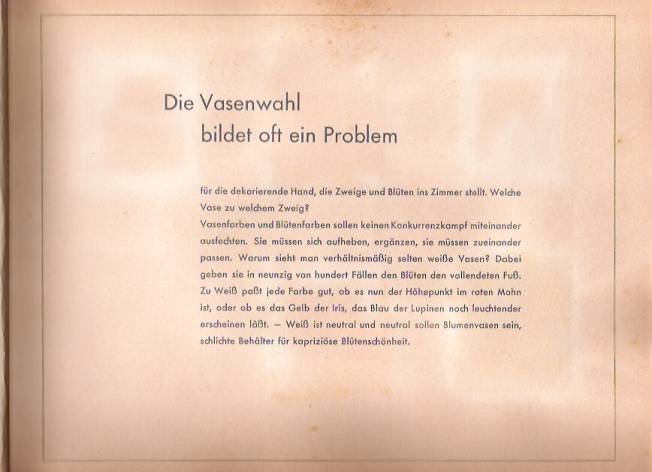 Die Vasenwahl
bildet oft ein Problem

für die dekorierende Hand, die Zweige und Blüten ins Zimmer stellt. Welche Vase zu welchem Zweig?
Vasenfarben und Blütenfarben sollen keinen Konkurrenzkampf miteinander ausfechten. Sie müssen sich aufheben, ergänzen, sie müssen zueinander passen. Warum sieht man verhältnismäßig selten weiße Vasen? Dabei geben sie in neunzig von hundert Fällen den Blüten den vollendeten Fuß. Zu Weiß paßt jede Farbe gut, ob es nun der Höhepunkt im roten Mohn ist, oder ob es das Gelb der Iris, das Blau der Lupinen noch leuchtender erscheinen läßt. — Weiß ist neutral und neutral sollen Blumenvasen sein, schlichte Behälter für kapriziöse Blütenschönheit.